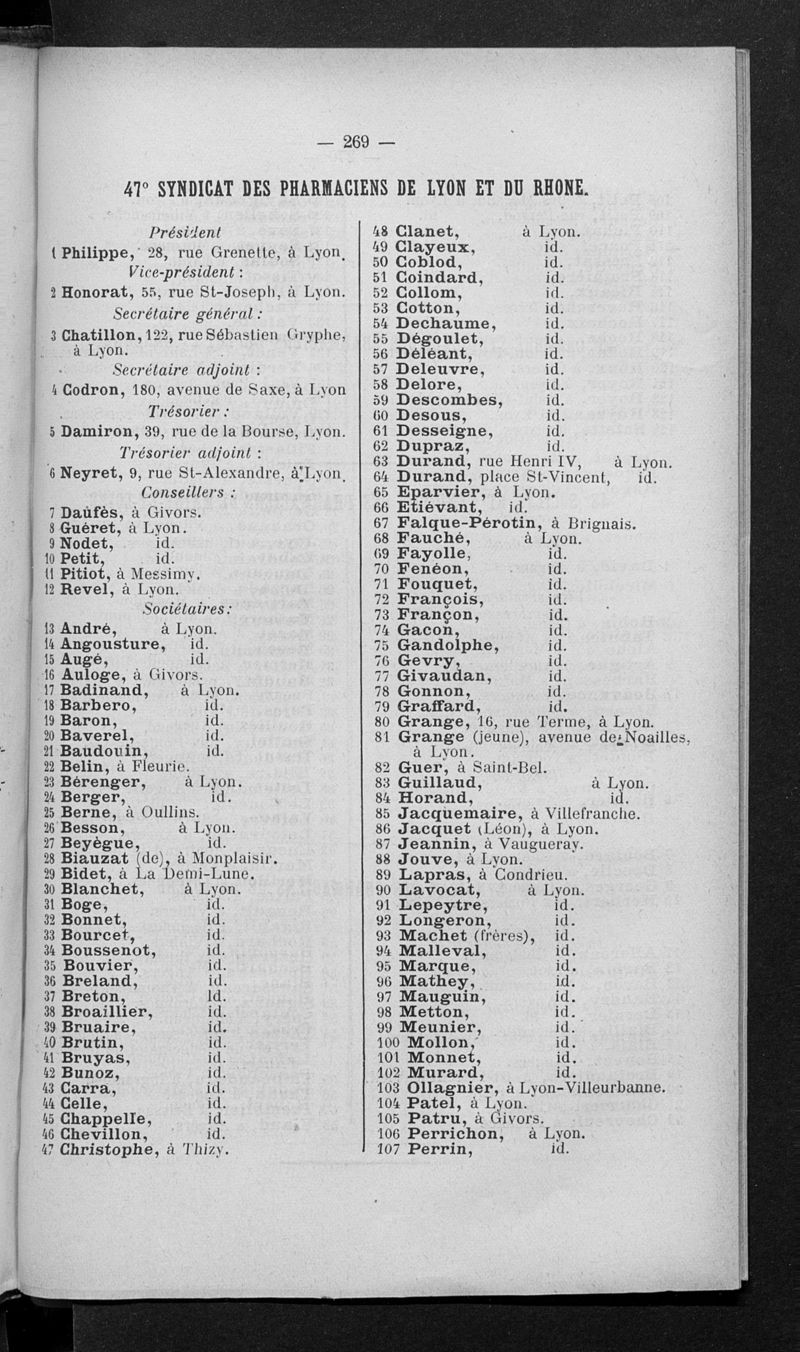 — 269 —

47° SYNDICAT DES PHARMACIENS DE LYON ET DU RHONE.

Président
1 Philippe, 28, rue Grenette, à Lyon.
Vice-président :
2 Honorat, 55, rue St-Joseph, à Lyon.
Secrétaire général :
3 Chatillon, 122, rue Sébastien Gryphe, à Lyon.
Secrétaire adjoint :
4 Codron, 180, avenue de Saxe, à Lyon
Trésorier :
5 Damiron, 39, rue de la Bourse, Lyon.
Trésorier adjoint :
6 Neyret, 9, rue St-Alexandre, à Lyon.
Conseillers :
7 Daüfès, à Givors.
8 Guéret, à Lyon.
9 Nodet, id.
10 Petit, id.
11 Pitiot, à Messimy.
12 Revel, à Lyon.
Sociétaires :
13 André, à Lyon.
14 Angousture, id.
15 Augé, id.
16 Auloge, à Givors.
17 Badinand, à Lyon.
18 Barbero, id.
19 Baron, id.
20 Baverel, id.
21 Baudouin, id.
22 Belin, à Fleurie.
23 Bérenger, à Lyon.
24 Berger, id.
25 Berne, à Oullins.
26 Besson, à Lyon.
27 Beyègue, id.
28 Biauzat (de), à Monplaisir.
29 Bidet, à La Demi-Lune.
30 Blanchet, à Lyon.
31 Boge, id.
32 Bonnet, id.
33 Bourcet, id.
34 Boussenot, id.
35 Bouvier, id.
36 Breland, id.
37 Breton, id.
38 Broaillier, id.
39 Bruaire, id.
40 Brutin, id.
41 Bruyas, id.
42 Bunoz, id.
43 Carra, id.
44 Celle, id.
45 Chappelle, id.
46 Chevillon, id.
47 Christophe, à Thizy.
48 Clanet, à Lyon.
49 Clayeux, id.
50 Coblod, id.
51 Coindard, id.
52 Collom, id.
53 Cotton, id.
54 Dechaume, id.
55 Dégoulet, id.
56 Déléant, id.
57 Deleuvre, id.
58 Delore, id.
59 Descombes, id.
60 Desous, id.
61 Desseigne, id.
62 Dupraz, id.
63 Durand, rue Henri IV, à Lyon.
64 Durand, place St-Vincent, id.
65 Eparvier, à Lyon.
66 Etiévant, id.
67 Falque-Pérotin, à Brignais.
68 Fauché, à Lyon.
69 Fayolle, id.
70 Fenéon, id.
71 Fouquet, id.
72 François, id.
73 Françon, id.
74 Gacon, id.
75 Gandolphe, id.
76 Gevry, id.
77 Givaudan, id.
78 Gonnon, id.
79 Graffard, id.
80 Grange, 16, rue Terme, à Lyon.
81 Grange (jeune), avenue de Noailles, à Lyon.
82 Guer, à Saint-Bel.
83 Guillaud, à Lyon.
84 Horand, id.
85 Jacquemaire, à Villefranche.
86 Jacquet (Léon), à Lyon.
87 Jeannin, à Vaugueray.
88 Jouve, à Lyon.
89 Lapras, à Condrieu.
90 Lavocat, à Lyon.
91 Lepeytre, id.
92 Longeron, id.
93 Machet (frères), id.
94 Malleval, id.
95 Marque, id.
96 Mathey, id.
97 Mauguin, id.
98 Metton, id.
99 Meunier, id.
100 Mollon, id.
101 Monnet, id.
102 Murard, id.
103 Ollagnier, à Lyon-Villeurbanne.
104 Patel, à Lyon.
105 Patru, à Givors.
106 Perrichon, à Lyon.
107 Perrin, id.